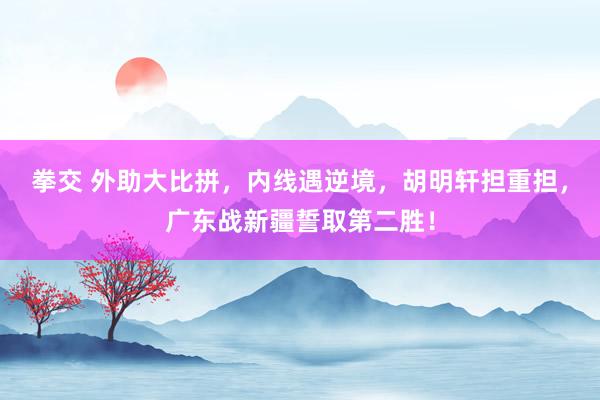 拳交 外助大比拼，内线遇逆境，胡明轩担重担，广东战新疆誓取第二胜！